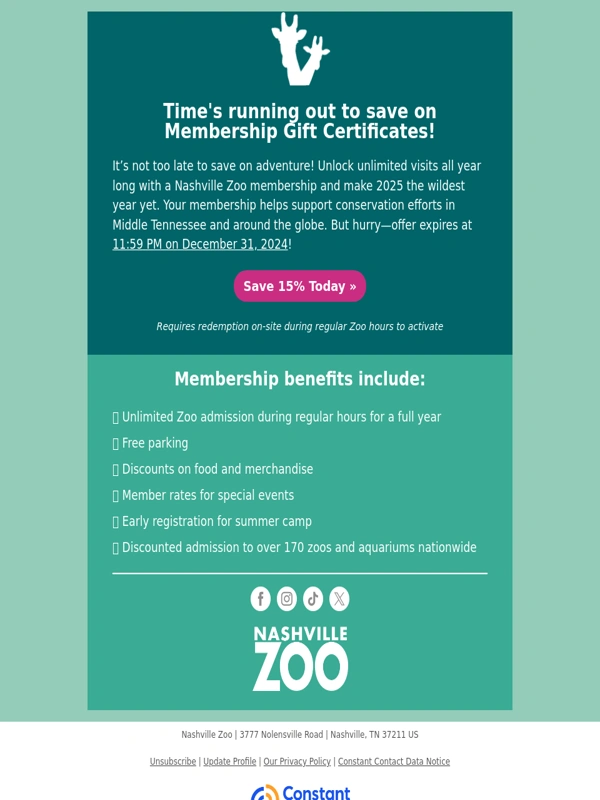 Time's running out to save on Membership Gift Certificates!

It's not too late to save on adventure! Unlock unlimited visits all year long with a Nashville Zoo membership and make 2025 the wildest year yet. Your membership helps support conservation efforts in Middle Tennessee and around the globe. But hurry—offer expires at 11:59 PM on December 31, 2024!

Save 15% Today »

Requires redemption on-site during regular Zoo hours to activate

Membership benefits include:

Unlimited Zoo admission during regular hours for a full year

Free parking

Discounts on food and merchandise

Member rates for special events

Early registration for summer camp

Discounted admission to over 170 zoos and aquariums nationwide

NASHVILLE ZOO

Nashville Zoo | 3777 Nolensville Road | Nashville, TN 37211 US

Unsubscribe | Update Profile | Our Privacy Policy | Constant Contact Data Notice

Constant